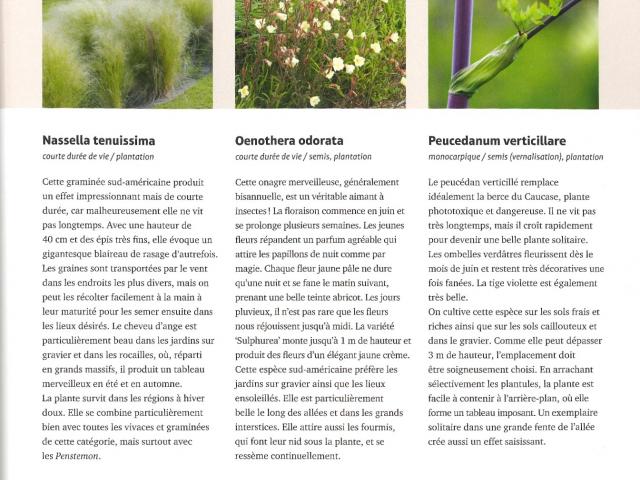 Nassella tenuissima
courte durée de vie / plantation

Cette graminée sud-américaine produit un effet impressionnant mais de courte durée, car malheureusement elle ne vit pas longtemps. Avec une hauteur de 40 cm et des épis très fins, elle évoque un gigantesque blaireau de rasage d'autrefois. Les graines sont transportées par le vent dans les endroits les plus divers, mais on peut les récolter facilement à la main à leur maturité pour les semer ensuite dans les lieux désirés. Le cheveu d'ange est particulièrement beau dans les jardins sur gravier et dans les rocailles, où, réparti en grands massifs, il produit un tableau merveilleux en été et en automne.
La plante survit dans les régions à hiver doux. Elle se combine particulièrement bien avec toutes les vivaces et graminées de cette catégorie, mais surtout avec les Penstemon.

Oenothera odorata
courte durée de vie / semis, plantation

Cette onagre merveilleuse, généralement bisannuelle, est un véritable aimant à insectes ! La floraison commence en juin et se prolonge plusieurs semaines. Les jeunes fleurs répandent un parfum agréable qui attire les papillons de nuit comme par magie. Chaque fleur jaune pâle ne dure qu'une nuit et se fane le matin suivant, prenant une belle teinte abricot. Les jours pluvieux, il n'est pas rare que les fleurs nous réjouissent jusqu'à midi. La variété 'Sulphurea' monte jusqu'à 1 m de hauteur et produit des fleurs d'un élégant jaune crème. Cette espèce sud-américaine préfère les jardins sur gravier ainsi que les lieux ensoleillés. Elle est particulièrement belle le long des allées et dans les grands interstices. Elle attire aussi les fourmis, qui font leur nid sous la plante, et se ressème continuellement.

Peucedanum verticillare
monocarpique / semis (vernalisation), plantation

Le peucédan verticillé remplace idéalement la berce du Caucase, plante phototoxique et dangereuse. Il ne vit pas très longtemps, mais il croît rapidement pour devenir une belle plante solitaire. Les ombelles verdâtres fleurissent dès le mois de juin et restent très décoratives une fois fanées. La tige violette est également très belle.
On cultive cette espèce sur les sols frais et riches ainsi que sur les sols caillouteux et dans le gravier. Comme elle peut dépasser 3 m de hauteur, l'emplacement doit être soigneusement choisi. En arrachant sélectivement les plantules, la plante est facile à contenir à l'arrière-plan, où elle forme un tableau imposant. Un exemplaire solitaire dans une grande fente de l'allée crée aussi un effet saisissant.